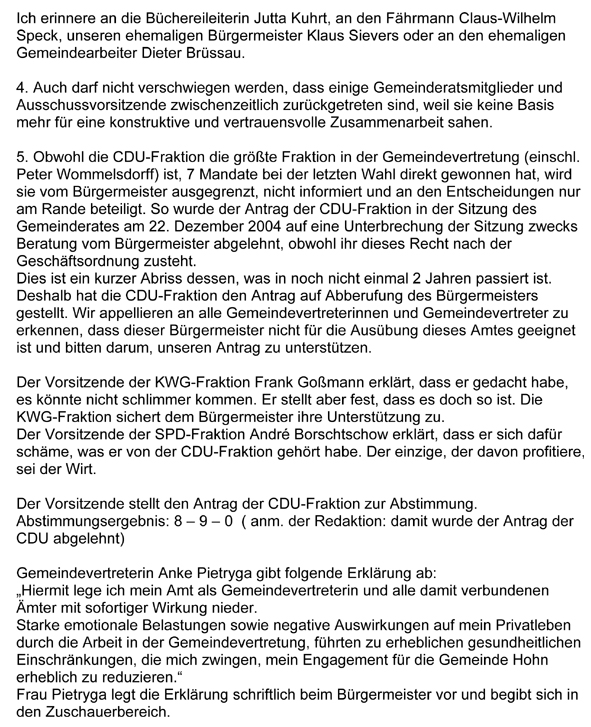 Ich erinnere an die Büchereileiterin Jutta Kuhrt, an den Fährmann Claus-Wilhelm Speck, unseren ehemaligen Bürgermeister Klaus Sievers oder an den ehemaligen Gemeindearbeiter Dieter Brüssau.

4. Auch darf nicht verschwiegen werden, dass einige Gemeinderatsmitglieder und Ausschussvorsitzende zwischenzeitlich zurückgetreten sind, weil sie keine Basis mehr für eine konstruktive und vertrauensvolle Zusammenarbeit sahen.

5. Obwohl die CDU-Fraktion die größte Fraktion in der Gemeindevertretung (einschl. Peter Wommelsdorff) ist, 7 Mandate bei der letzten Wahl direkt gewonnen hat, wird sie vom Bürgermeister ausgegrenzt, nicht informiert und an den Entscheidungen nur am Rande beteiligt. So wurde der Antrag der CDU-Fraktion in der Sitzung des Gemeinderates am 22. Dezember 2004 auf eine Unterbrechung der Sitzung zwecks Beratung vom Bürgermeister abgelehnt, obwohl ihr dieses Recht nach der Geschäftsordnung zusteht.
Dies ist ein kurzer Abriss dessen, was in noch nicht einmal 2 Jahren passiert ist. Deshalb hat die CDU-Fraktion den Antrag auf Abberufung des Bürgermeisters gestellt. Wir appellieren an alle Gemeindevertreterinnen und Gemeindevertreter zu erkennen, dass dieser Bürgermeister nicht für die Ausübung dieses Amtes geeignet ist und bitten darum, unseren Antrag zu unterstützen.

Der Vorsitzende der KWG-Fraktion Frank Goßmann erklärt, dass er gedacht habe, es könnte nicht schlimmer kommen. Er stellt aber fest, dass es doch so ist. Die KWG-Fraktion sichert dem Bürgermeister ihre Unterstützung zu.
Der Vorsitzende der SPD-Fraktion André Borschtschow erklärt, dass er sich dafür schäme, was er von der CDU-Fraktion gehört habe. Der einzige, der davon profitiere, sei der Wirt.

Der Vorsitzende stellt den Antrag der CDU-Fraktion zur Abstimmung.
Abstimmungsergebnis: 8 – 9 – 0 ( anm. der Redaktion: damit wurde der Antrag der CDU abgelehnt)

Gemeindevertreterin Anke Pietryga gibt folgende Erklärung ab:
„Hiermit lege ich mein Amt als Gemeindevertreterin und alle damit verbundenen Ämter mit sofortiger Wirkung nieder.
Starke emotionale Belastungen sowie negative Auswirkungen auf mein Privatleben durch die Arbeit in der Gemeindevertretung, führten zu erheblichen gesundheitlichen Einschränkungen, die mich zwingen, mein Engagement für die Gemeinde Hohn erheblich zu reduzieren.“
Frau Pietryga legt die Erklärung schriftlich beim Bürgermeister vor und begibt sich in den Zuschauerbereich.